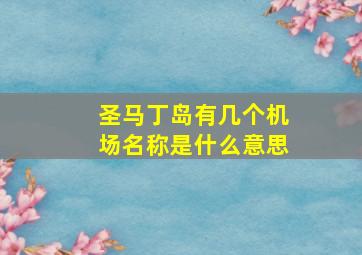 圣马丁岛有几个机场名称是什么意思